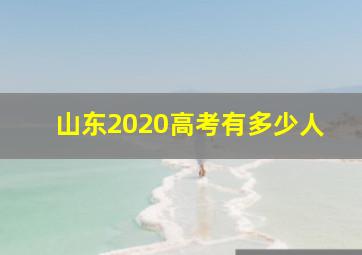 山东2020高考有多少人